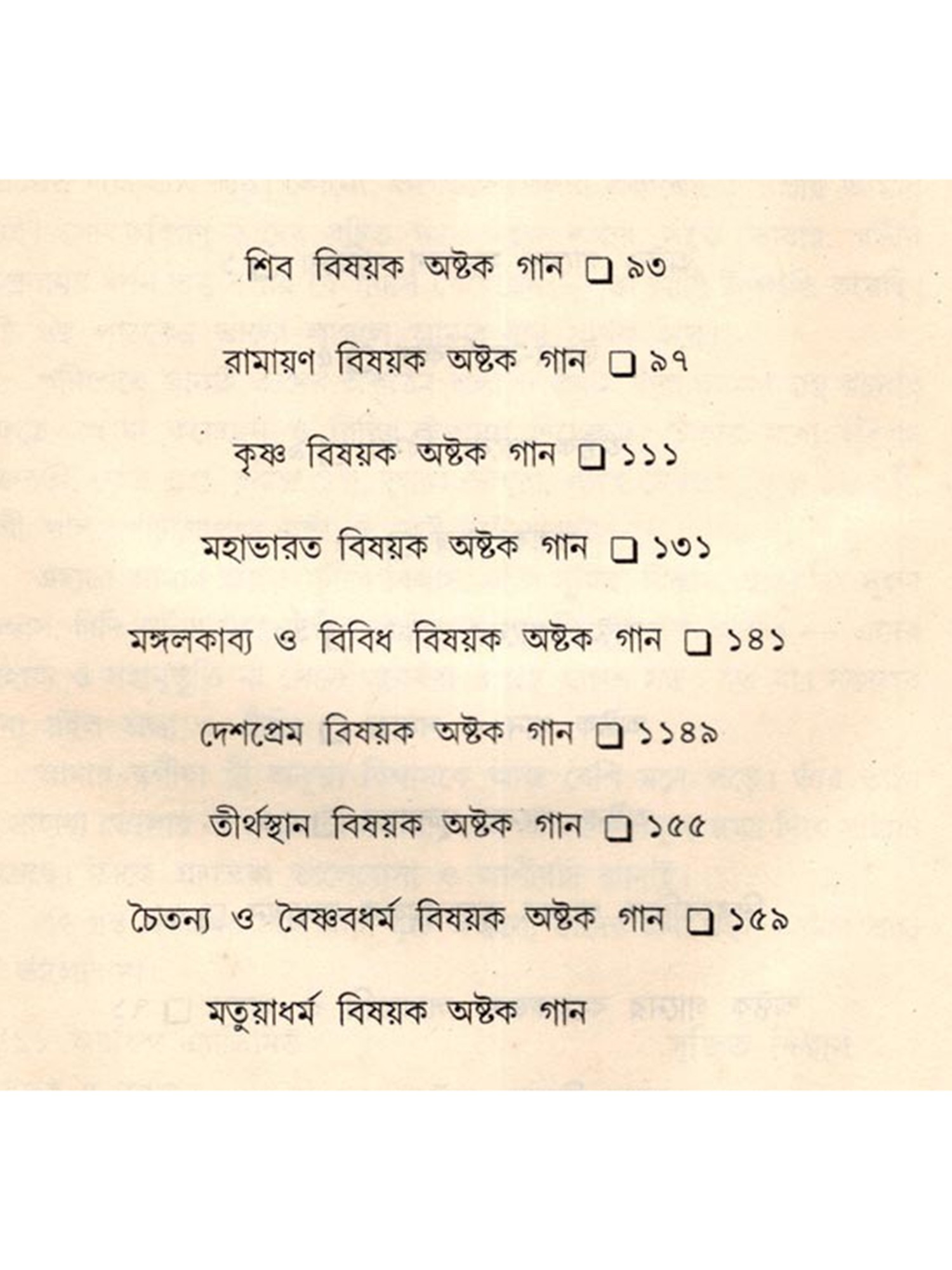 শিব বিষয়ক অষ্টক গান ☐ ৯৩

রামায়ণ বিষয়ক অষ্টক গান ☐ ৯৭

কৃষ্ণ বিষয়ক অষ্টক গান ☐ ১১১

মহাভারত বিষয়ক অষ্টক গান ☐ ১৩১

মঙ্গলকাব্য ও বিবিধ বিষয়ক অষ্টক গান ☐ ১৪১

দেশপ্রেম বিষয়ক অষ্টক গান ☐ ১১৪৯

তীর্থস্থান বিষয়ক অষ্টক গান ☐ ১৫৫

চৈতন্য ও বৈষ্ণবধর্ম বিষয়ক অষ্টক গান ☐ ১৫৯

মতুয়াধর্ম বিষয়ক অষ্টক গান